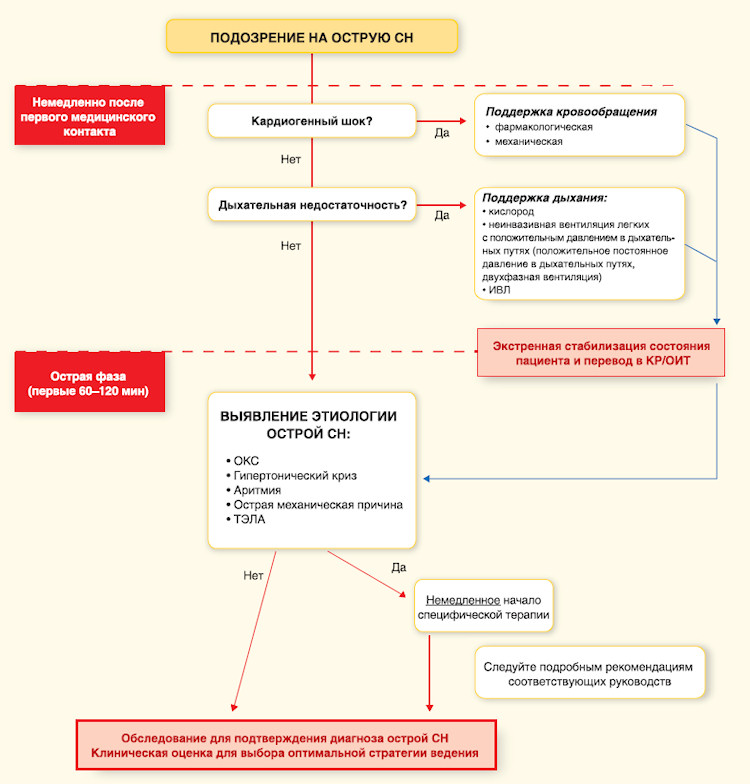 ПОДОЗРЕНИЕ НА ОСТРУЮ СН

Немедленно после первого медицинского контакта

Кардиогенный шок?

Да

Поддержка кровообращения
• фармакологическая
• механическая

Нет

Дыхательная недостаточность?

Да

Поддержка дыхания:
• кислород
• неинвазивная вентиляция легких с положительным давлением в дыхательных путях (положительное постоянное давление в дыхательных путях, двухфазная вентиляция)
• ИВЛ

Нет

Экстренная стабилизация состояния пациента и перевод в КР/ОИТ

Острая фаза (первые 60–120 мин)

ВЫЯВЛЕНИЕ ЭТИОЛОГИИ ОСТРОЙ СН:
• ОКС
• Гипертонический криз
• Аритмия
• Острая механическая причина
• ТЭЛА

Нет

Да

Немедленное начало специфической терапии

Следуйте подробным рекомендациям соответствующих руководств

Обследование для подтверждения диагноза острой СН
Клиническая оценка для выбора оптимальной стратегии ведения